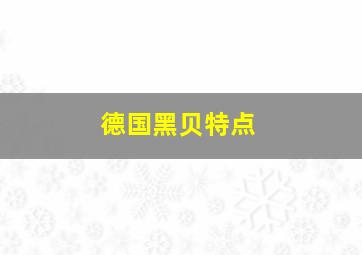 德国黑贝特点